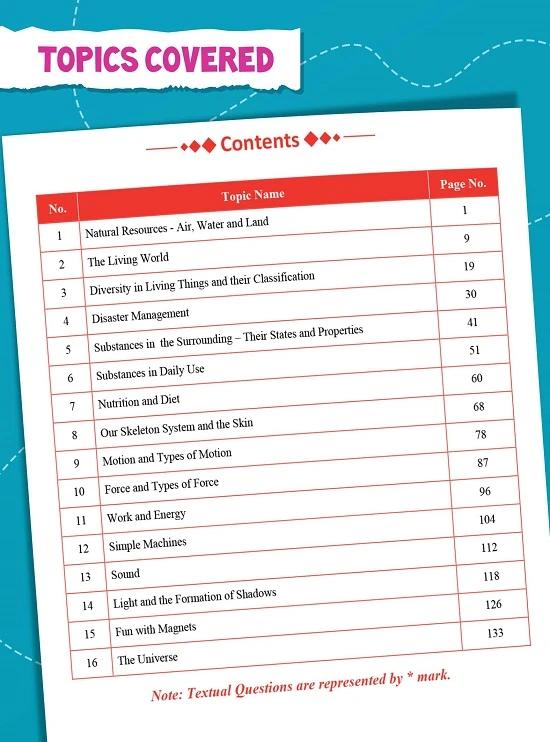 TOPICS COVERED

Contents

| No. | Topic Name | Page No. |
|---|---|---|
| 1 | Natural Resources - Air, Water and Land | 1 |
| 2 | The Living World | 9 |
| 3 | Diversity in Living Things and their Classification | 19 |
| 4 | Disaster Management | 30 |
| 5 | Substances in the Surrounding – Their States and Properties | 41 |
| 6 | Substances in Daily Use | 51 |
| 7 | Nutrition and Diet | 60 |
| 8 | Our Skeleton System and the Skin | 68 |
| 9 | Motion and Types of Motion | 78 |
| 10 | Force and Types of Force | 87 |
| 11 | Work and Energy | 96 |
| 12 | Simple Machines | 104 |
| 13 | Sound | 112 |
| 14 | Light and the Formation of Shadows | 118 |
| 15 | Fun with Magnets | 126 |
| 16 | The Universe | 133 |

Note: Textual Questions are represented by * mark.